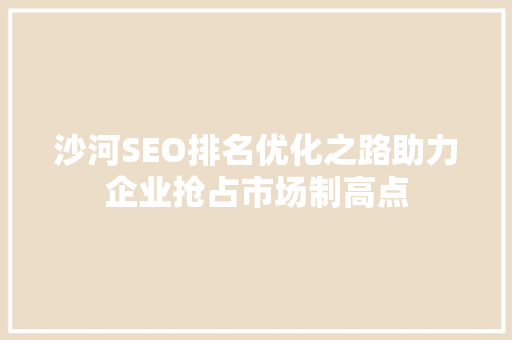 沙河SEO排名优化之路助力企业抢占市场制高点